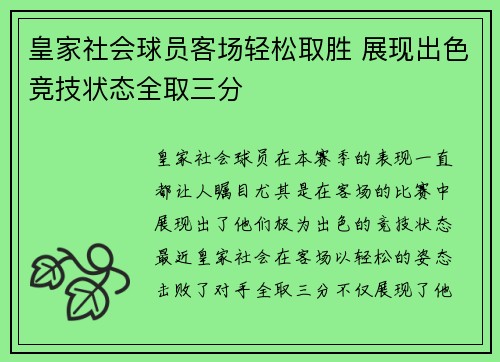 皇家社会球员客场轻松取胜 展现出色竞技状态全取三分

皇家社会球员在本赛季的表现一直都让人瞩目尤其是在客场的比赛中展现出了他们极为出色的竞技状态最近皇家社会在客场以轻松的姿态击败了对手全取三分不仅展现了他